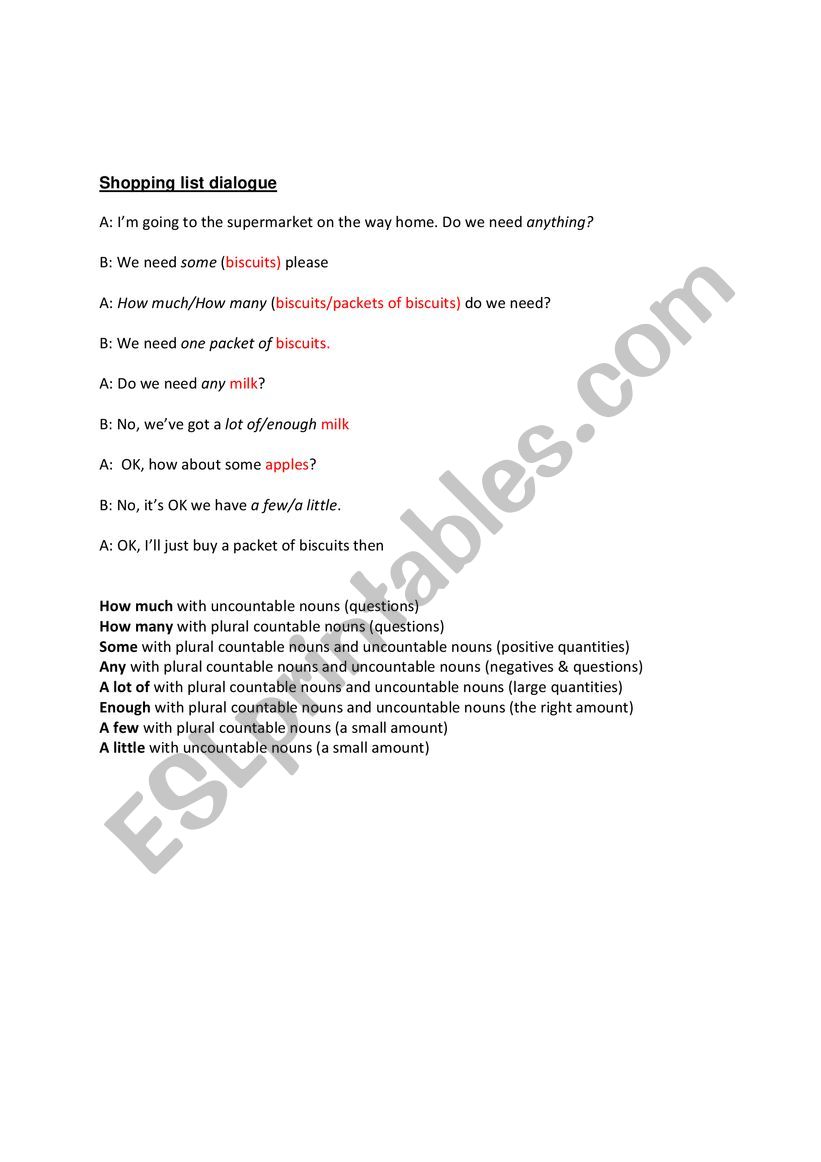 Shopping list dialogue

A: I'm going to the supermarket on the way home. Do we need anything?

B: We need some (biscuits) please

A: How much/How many (biscuits/packets of biscuits) do we need?

B: We need one packet of biscuits.

A: Do we need any milk?

B: No, we've got a lot of/enough milk

A: OK, how about some apples?

B: No, it's OK we have a few/a little.

A: OK, I'll just buy a packet of biscuits then

How much with uncountable nouns (questions)
How many with plural countable nouns (questions)
Some with plural countable nouns and uncountable nouns (positive quantities)
Any with plural countable nouns and uncountable nouns (negatives & questions)
A lot of with plural countable nouns and uncountable nouns (large quantities)
Enough with plural countable nouns and uncountable nouns (the right amount)
A few with plural countable nouns (a small amount)
A little with uncountable nouns (a small amount)

ESLprintables.com